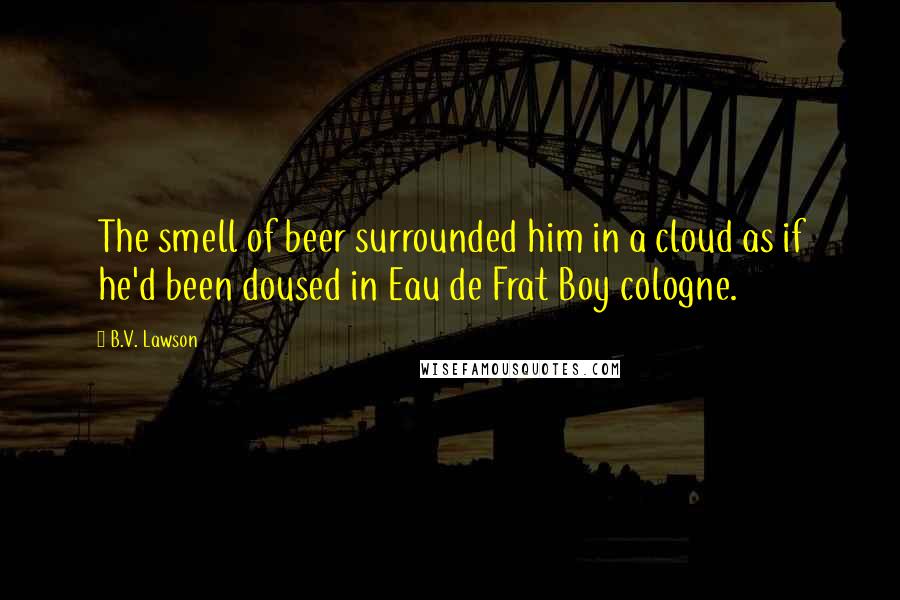 The smell of beer surrounded him in a cloud as if he'd been doused in Eau de Frat Boy cologne.

B.V. Lawson

WISEFAMOUSQUOTES.COM